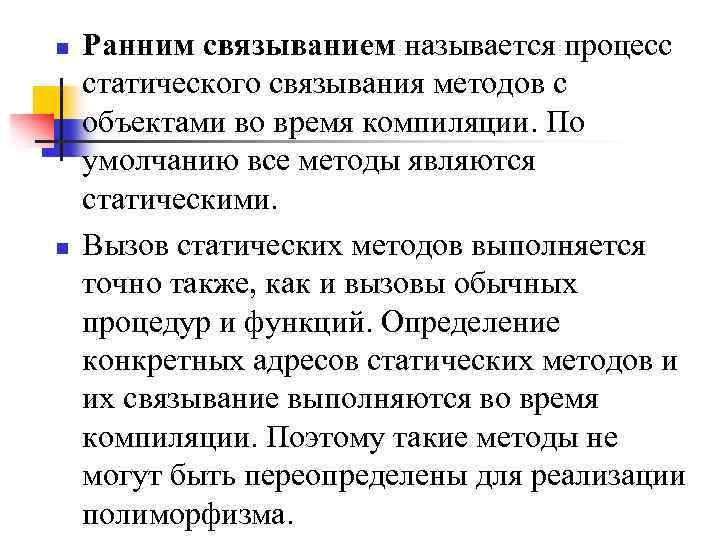 Ранним связыванием называется процесс статического связывания методов с объектами во время компиляции. По умолчанию все методы являются статическими.

Вызов статических методов выполняется точно также, как и вызовы обычных процедур и функций. Определение конкретных адресов статических методов и их связывание выполняются во время компиляции. Поэтому такие методы не могут быть переопределены для реализации полиморфизма.